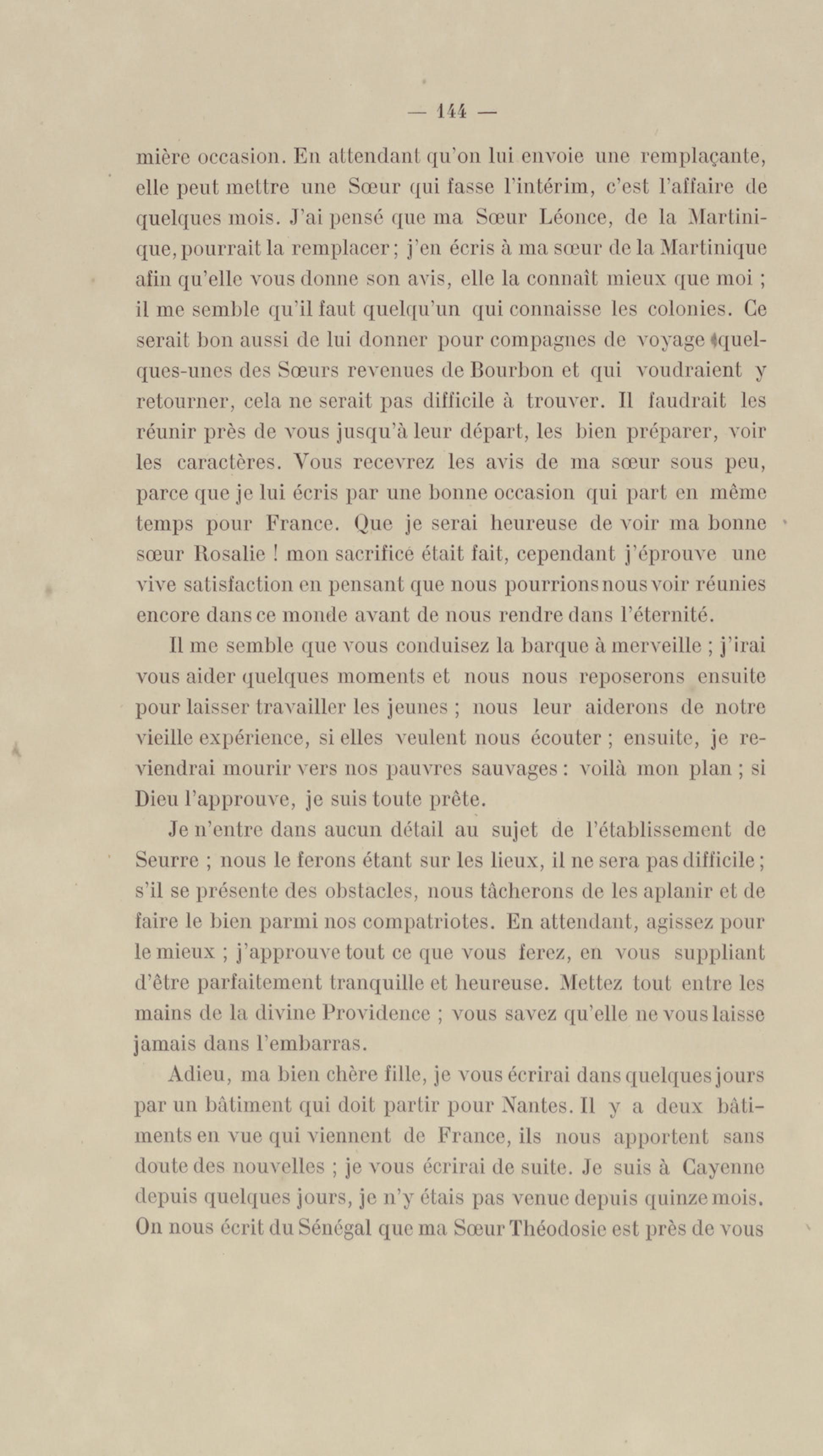 — 144 —

mière occasion. En attendant qu'on lui envoie une remplaçante, elle peut mettre une Sœur qui fasse l'intérim, c'est l'affaire de quelques mois. J'ai pensé que ma Sœur Léonce, de la Martinique, pourrait la remplacer ; j'en écris à ma sœur de la Martinique afin qu'elle vous donne son avis, elle la connaît mieux que moi ; il me semble qu'il faut quelqu'un qui connaisse les colonies. Ce serait bon aussi de lui donner pour compagnes de voyage quelques-unes des Sœurs revenues de Bourbon et qui voudraient y retourner, cela ne serait pas difficile à trouver. Il faudrait les réunir près de vous jusqu'à leur départ, les bien préparer, voir les caractères. Vous recevrez les avis de ma sœur sous peu, parce que je lui écris par une bonne occasion qui part en même temps pour France. Que je serai heureuse de voir ma bonne sœur Rosalie ! mon sacrifice était fait, cependant j'éprouve une vive satisfaction en pensant que nous pourrions nous voir réunies encore dans ce monde avant de nous rendre dans l'éternité.

Il me semble que vous conduisez la barque à merveille ; j'irai vous aider quelques moments et nous nous reposerons ensuite pour laisser travailler les jeunes ; nous leur aiderons de notre vieille expérience, si elles veulent nous écouter ; ensuite, je reviendrai mourir vers nos pauvres sauvages : voilà mon plan ; si Dieu l'approuve, je suis toute prête.

Je n'entre dans aucun détail au sujet de l'établissement de Seurre ; nous le ferons étant sur les lieux, il ne sera pas difficile ; s'il se présente des obstacles, nous tâcherons de les aplanir et de faire le bien parmi nos compatriotes. En attendant, agissez pour le mieux ; j'approuve tout ce que vous ferez, en vous suppliant d'être parfaitement tranquille et heureuse. Mettez tout entre les mains de la divine Providence ; vous savez qu'elle ne vous laisse jamais dans l'embarras.

Adieu, ma bien chère fille, je vous écrirai dans quelques jours par un bâtiment qui doit partir pour Nantes. Il y a deux bâtiments en vue qui viennent de France, ils nous apportent sans doute des nouvelles ; je vous écrirai de suite. Je suis à Cayenne depuis quelques jours, je n'y étais pas venue depuis quinze mois. On nous écrit du Sénégal que ma Sœur Théodosie est près de vous